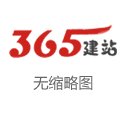 365建站

无缩略图